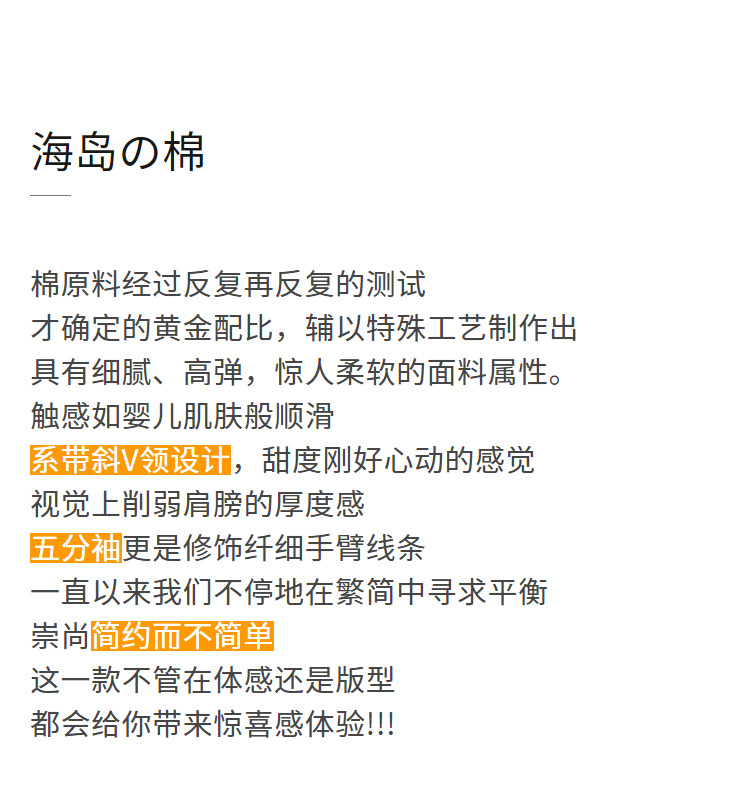 海岛の棉

棉原料经过反复再反复的测试
才确定的黄金配比，辅以特殊工艺制作出
具有细腻、高弹，惊人柔软的面料属性。
触感如婴儿肌肤般顺滑
系带斜V领设计，甜度刚好心动的感觉
视觉上削弱肩膀的厚度感
五分袖更是修饰纤细手臂线条
一直以来我们不停地在繁简中寻求平衡
崇尚简约而不简单
这一款不管在体感还是版型
都会给你带来惊喜感体验!!!